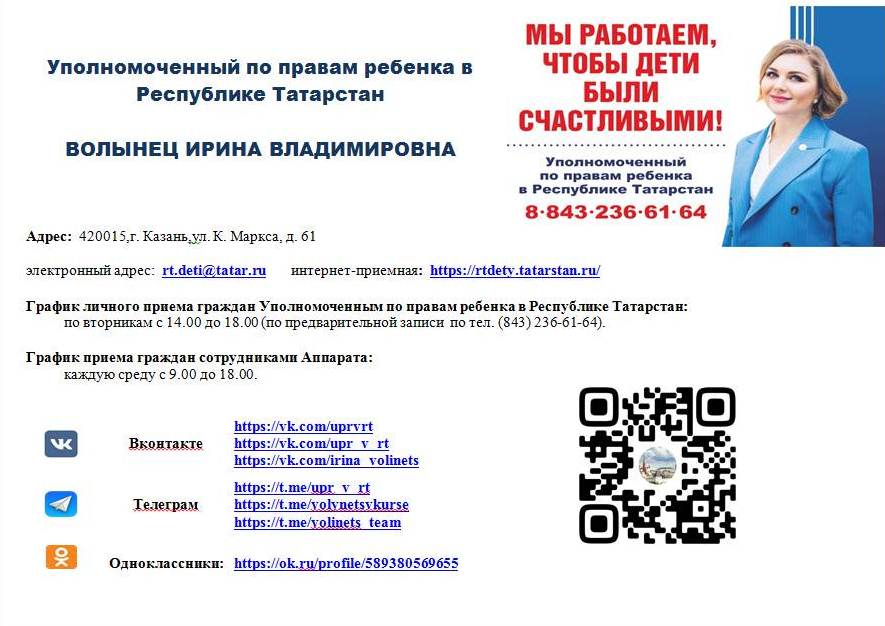 Уполномоченный по правам ребенка в Республике Татарстан

ВОЛЫНЕЦ ИРИНА ВЛАДИМИРОВНА

МЫ РАБОТАЕМ, ЧТОБЫ ДЕТИ БЫЛИ СЧАСТЛИВЫМИ!

Уполномоченный по правам ребенка в Республике Татарстан

8·843·236·61·64

Адрес: 420015,г. Казань,ул. К. Маркса, д. 61

электронный адрес: rt.deti@tatar.ru интернет-приемная: https://rtdety.tatarstan.ru/

График личного приема граждан Уполномоченным по правам ребенка в Республике Татарстан:
по вторникам с 14.00 до 18.00 (по предварительной записи по тел. (843) 236-61-64).

График приема граждан сотрудниками Аппарата:
каждую среду с 9.00 до 18.00.

Вконтакте https://vk.com/uprvrt
https://vk.com/upr_v_rt
https://vk.com/irina_volinets

Телеграм https://t.me/upr_v_rt
https://t.me/volynetsvkurse
https://t.me/volinets_team

Одноклассники: https://ok.ru/profile/589380569655